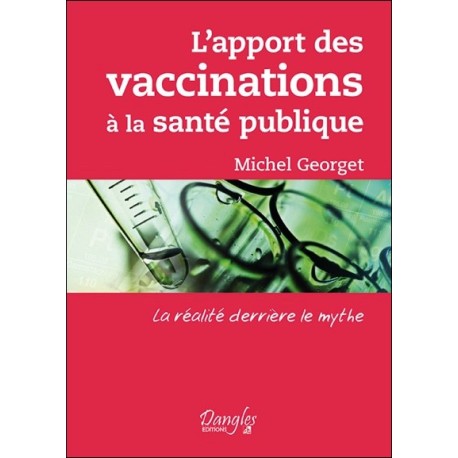 L'apport des vaccinations à la santé publique

Michel Georget

La réalité derrière le mythe

Dangles
EDITIONS